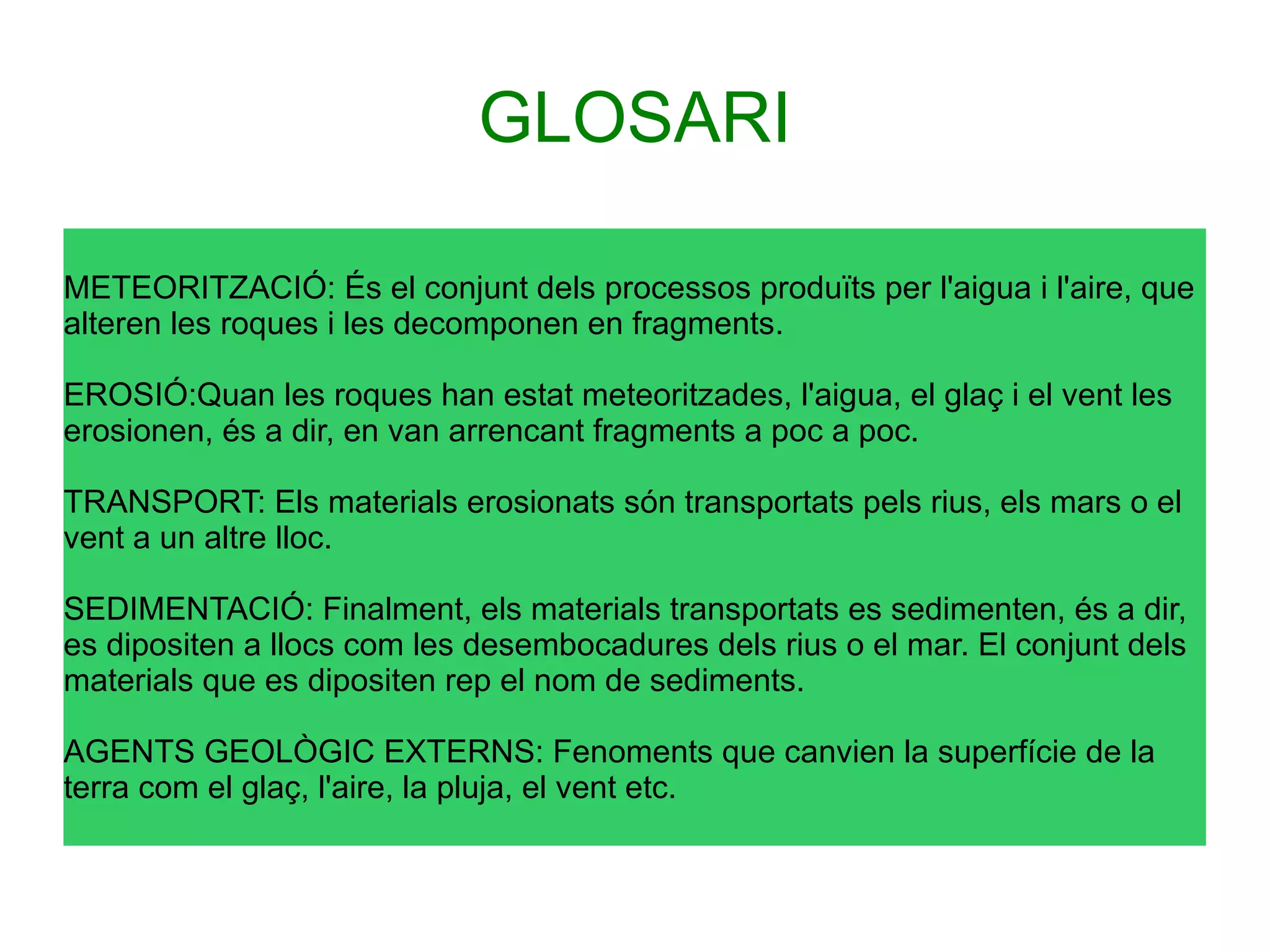 GLOSARI

METEORITZACIÓ: És el conjunt dels processos produïts per l'aigua i l'aire, que alteren les roques i les decomponen en fragments.

EROSIÓ:Quan les roques han estat meteoritzades, l'aigua, el glaç i el vent les erosionen, és a dir, en van arrencant fragments a poc a poc.

TRANSPORT: Els materials erosionats són transportats pels rius, els mars o el vent a un altre lloc.

SEDIMENTACIÓ: Finalment, els materials transportats es sedimenten, és a dir, es dipositen a llocs com les desembocadures dels rius o el mar. El conjunt dels materials que es dipositen rep el nom de sediments.

AGENTS GEOLÒGIC EXTERNS: Fenoments que canvien la superfície de la terra com el glaç, l'aire, la pluja, el vent etc.